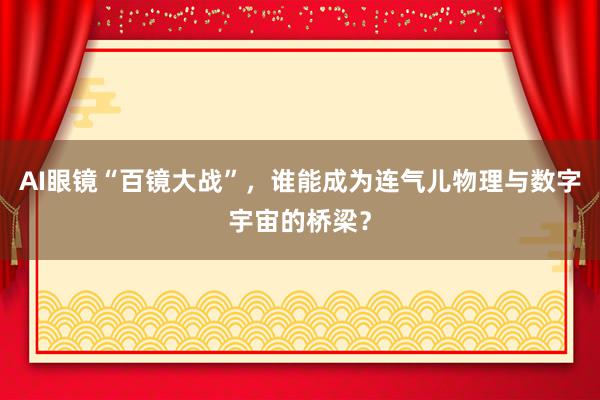 AI眼镜“百镜大战”，谁能成为连气儿物理与数字宇宙的桥梁？